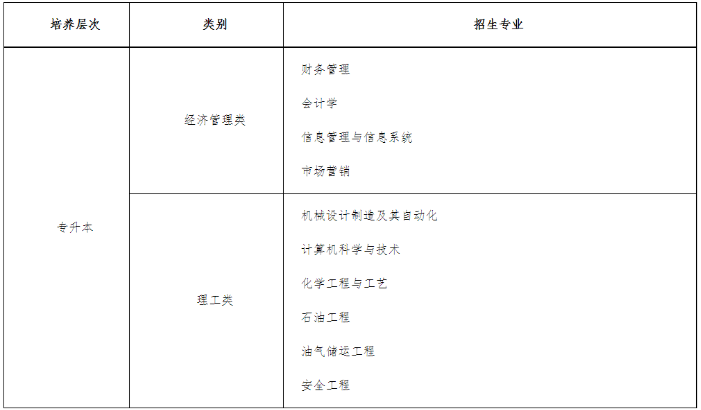 | 培养层次 | 类别 | 招生专业 |
|---|---|---|
| 专升本 | 经济管理类 | 财务管理<br>会计学<br>信息管理与信息系统<br>市场营销 |
| | 理工类 | 机械设计制造及其自动化<br>计算机科学与技术<br>化学工程与工艺<br>石油工程<br>油气储运工程<br>安全工程 |